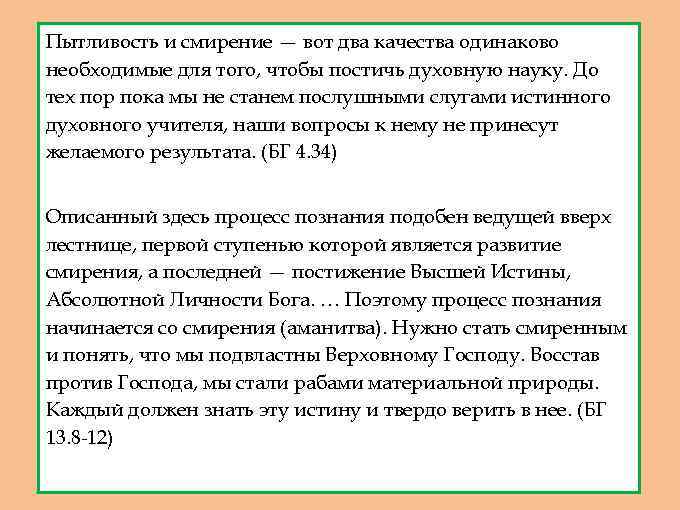 Пытливость и смирение — вот два качества одинаково необходимые для того, чтобы постичь духовную науку. До тех пор пока мы не станем послушными слугами истинного духовного учителя, наши вопросы к нему не принесут желаемого результата. (БГ 4.34)

Описанный здесь процесс познания подобен ведущей вверх лестнице, первой ступенью которой является развитие смирения, а последней — постижение Высшей Истины, Абсолютной Личности Бога. … Поэтому процесс познания начинается со смирения (аманитва). Нужно стать смиренным и понять, что мы подвластны Верховному Господу. Восстав против Господа, мы стали рабами материальной природы. Каждый должен знать эту истину и твердо верить в нее. (БГ 13.8-12)